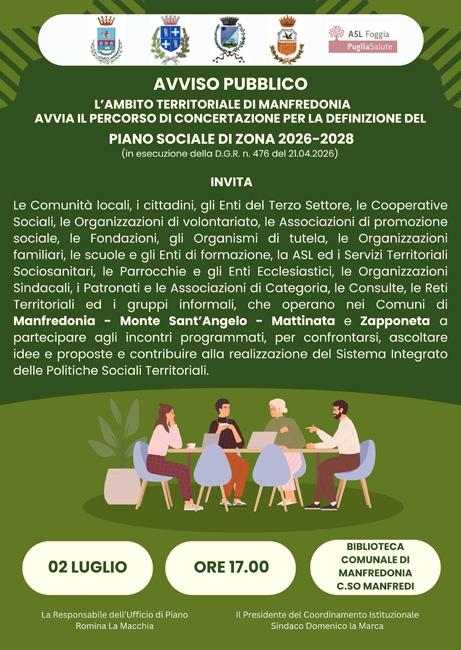 ASL Foggia
PugliaSalute

AVVISO PUBBLICO
L'AMBITO TERRITORIALE DI MANFREDONIA
AVVIA IL PERCORSO DI CONCERTAZIONE PER LA DEFINIZIONE DEL
PIANO SOCIALE DI ZONA 2026-2028
(in esecuzione della D.G.R. n. 476 del 21.04.2026)

INVITA

Le Comunità locali, i cittadini, gli Enti del Terzo Settore, le Cooperative Sociali, le Organizzazioni di volontariato, le Associazioni di promozione sociale, le Fondazioni, gli Organismi di tutela, le Organizzazioni familiari, le scuole e gli Enti di formazione, la ASL ed i Servizi Territoriali Sociosanitari, le Parrocchie e gli Enti Ecclesiastici, le Organizzazioni Sindacali, i Patronati e le Associazioni di Categoria, le Consulte, le Reti Territoriali ed i gruppi informali, che operano nei Comuni di Manfredonia - Monte Sant'Angelo - Mattinata e Zapponeta a partecipare agli incontri programmati, per confrontarsi, ascoltare idee e proposte e contribuire alla realizzazione del Sistema Integrato delle Politiche Sociali Territoriali.

02 LUGLIO

ORE 17.00

BIBLIOTECA COMUNALE DI MANFREDONIA C.SO MANFREDI

La Responsabile dell'Ufficio di Piano
Romina La Macchia

Il Presidente del Coordinamento Istituzionale
Sindaco Domenico la Marca